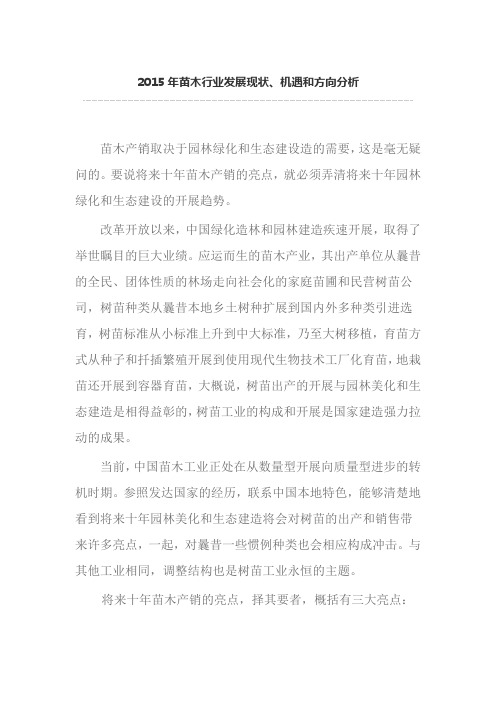 2015 年苗木行业发展现状、机遇和方向分析

苗木产销取决于园林绿化和生态建设造的需要，这是毫无疑问的。要说将来十年苗木产销的亮点，就必须弄清将来十年园林绿化和生态建设的开展趋势。

改革开放以来，中国绿化造林和园林建造疾速开展，取得了举世瞩目的巨大业绩。应运而生的苗木产业，其出产单位从曩昔的全民、团体性质的林场走向社会化的家庭苗圃和民营树苗公司，树苗种类从曩昔本地乡土树种扩展到国内外多种类引进选育，树苗标准从小标准上升到中大标准，乃至大树移植，育苗方式从种子和扦插繁殖开展到使用现代生物技术工厂化育苗，地栽苗还开展到容器育苗，大概说，树苗出产的开展与园林美化和生态建造是相得益彰的，树苗工业的构成和开展是国家建造强力拉动的成果。

当前，中国苗木工业正处在从数量型开展向质量型进步的转机时期。参照发达国家的经历，联系中国本地特色，能够清楚地看到将来十年园林美化和生态建造将会对树苗的出产和销售带来许多亮点，一起，对曩昔一些惯例种类也会相应构成冲击。与其他工业相同，调整结构也是树苗工业永恒的主题。

将来十年苗木产销的亮点，择其要者，概括有三大亮点：